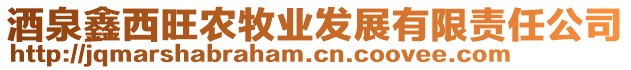 酒泉鑫西旺农牧业发展有限责任公司
http://jqmarshabraham.cn.coovee.com